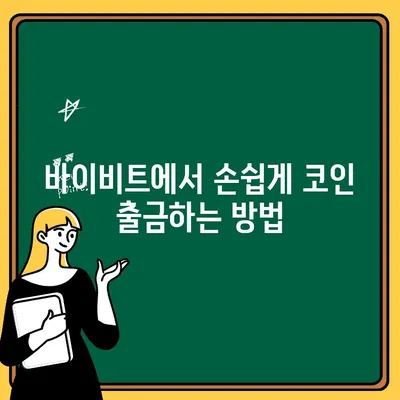 바이비트에서 손쉽게 코인 출금하는 방법